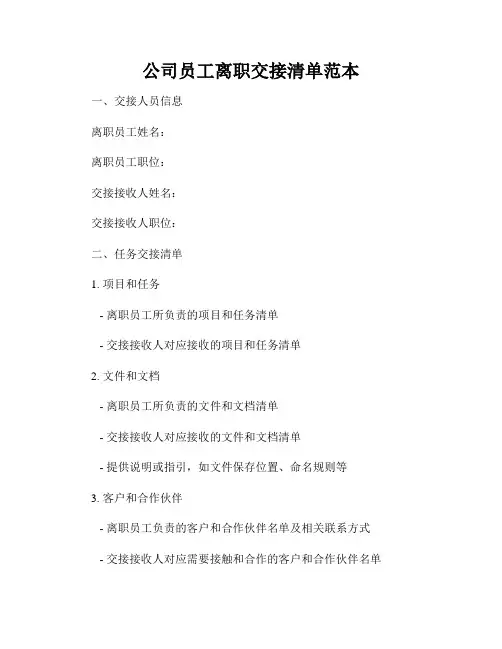 公司员工离职交接清单范本

一、交接人员信息

离职员工姓名：

离职员工职位：

交接接收人姓名：

交接接收人职位：

二、任务交接清单

1. 项目和任务

- 离职员工所负责的项目和任务清单

- 交接接收人对应接收的项目和任务清单

2. 文件和文档

- 离职员工所负责的文件和文档清单

- 交接接收人对应接收的文件和文档清单

- 提供说明或指引，如文件保存位置、命名规则等

3. 客户和合作伙伴

- 离职员工负责的客户和合作伙伴名单及相关联系方式

- 交接接收人对应需要接触和合作的客户和合作伙伴名单